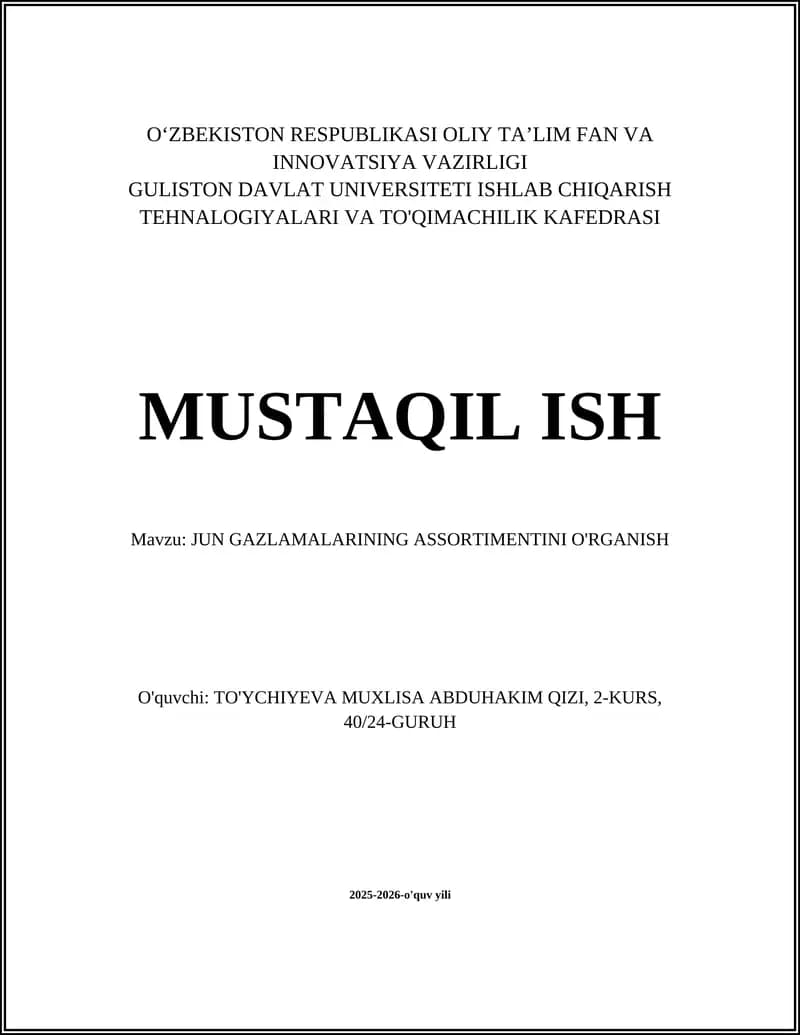 O‘ZBEKISTON RESPUBLIKASI OLIY TA’LIM FAN VA INNOVATSIYA VAZIRLIGI
GULISTON DAVLAT UNIVERSITETI ISHLAB CHIQARISH TEHNALOGIYALARI VA TO'QIMACHILIK KAFEDRASI

MUSTAQIL ISH

Mavzu: JUN GAZLAMALARINING ASSORTIMENTINI O'RGANISH

O'quvchi: TO'YCHIYEVA MUXLISA ABDUHAKIM QIZI, 2-KURS, 40/24-GURUH

2025-2026-o'quv yili